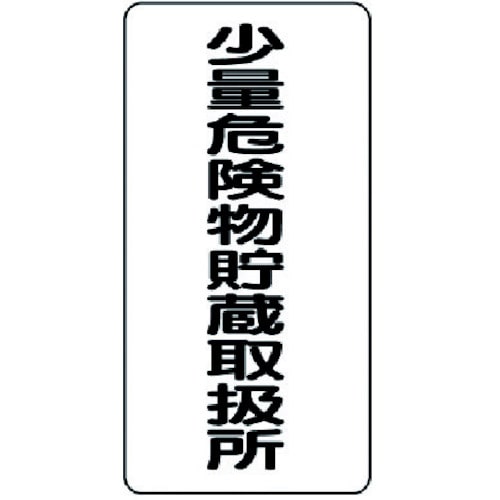 少量危険物貯蔵取扱所